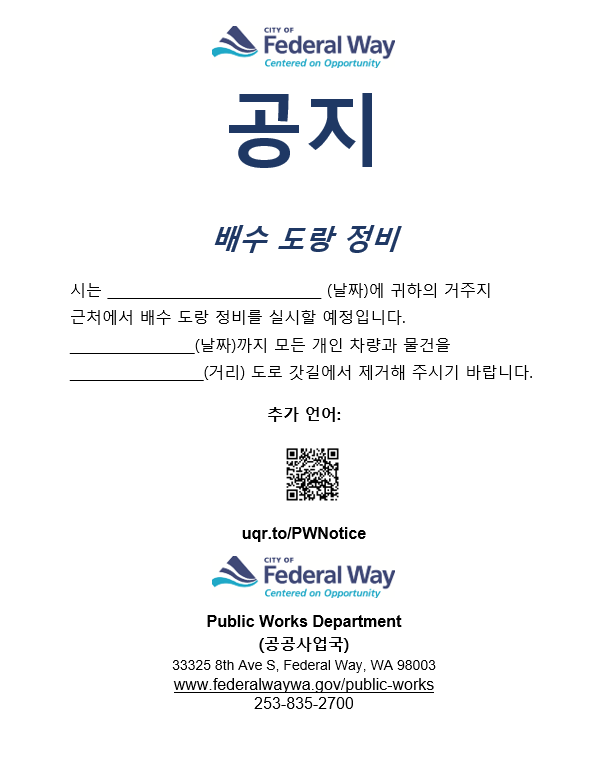 CITY OF
Federal Way
Centered on Opportunity

공지

배수 도랑 정비

시는 ____ (날짜)에 귀하의 거주지 근처에서 배수 도랑 정비를 실시할 예정입니다. ____(날짜)까지 모든 개인 차량과 물건을 ____(거리) 도로 갓길에서 제거해 주시기 바랍니다.

추가 언어:

uqr.to/PWNotice

CITY OF
Federal Way
Centered on Opportunity

Public Works Department
(공공사업국)
33325 8th Ave S, Federal Way, WA 98003
www.federalwaywa.gov/public-works
253-835-2700